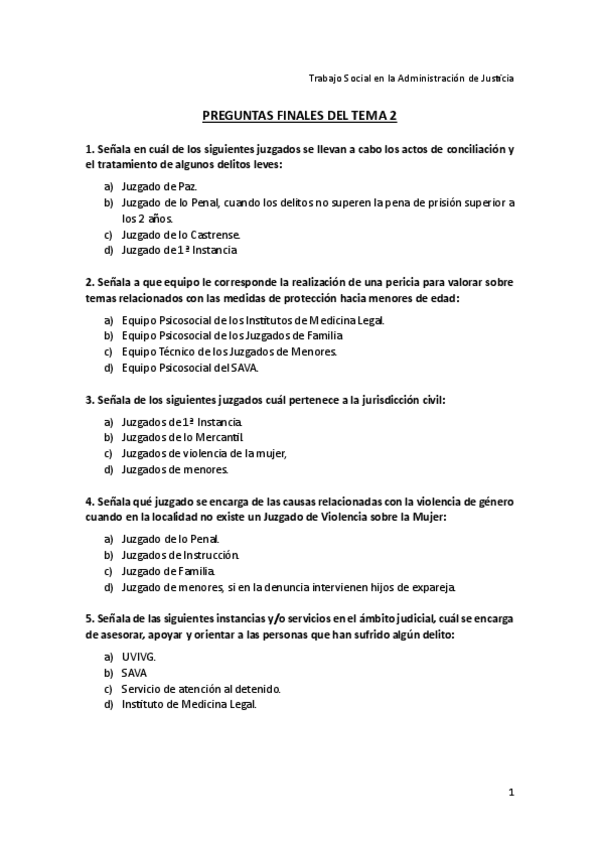 Trabajo Social en la Administración de Justicia

PREGUNTAS FINALES DEL TEMA 2

1. Señala en cuál de los siguientes juzgados se llevan a cabo los actos de conciliación y el tratamiento de algunos delitos leves:

a) Juzgado de Paz.
b) Juzgado de lo Penal, cuando los delitos no superen la pena de prisión superior a los 2 años.
c) Juzgado de lo Castrense.
d) Juzgado de 1ª Instancia

2. Señala a que equipo le corresponde la realización de una pericia para valorar sobre temas relacionados con las medidas de protección hacia menores de edad:

a) Equipo Psicosocial de los Institutos de Medicina Legal.
b) Equipo Psicosocial de los Juzgados de Familia
c) Equipo Técnico de los Juzgados de Menores.
d) Equipo Psicosocial del SAVA.

3. Señala de los siguientes juzgados cuál pertenece a la jurisdicción civil:

a) Juzgados de 1ª Instancia.
b) Juzgados de lo Mercantil.
c) Juzgados de violencia de la mujer,
d) Juzgados de menores.

4. Señala qué juzgado se encarga de las causas relacionadas con la violencia de género cuando en la localidad no existe un Juzgado de Violencia sobre la Mujer:

a) Juzgado de lo Penal.
b) Juzgados de Instrucción.
c) Juzgado de Familia.
d) Juzgado de menores, si en la denuncia intervienen hijos de expareja.

5. Señala de las siguientes instancias y/o servicios en el ámbito judicial, cuál se encarga de asesorar, apoyar y orientar a las personas que han sufrido algún delito:

a) UVIVG.
b) SAVA
c) Servicio de atención al detenido.
d) Instituto de Medicina Legal.

1